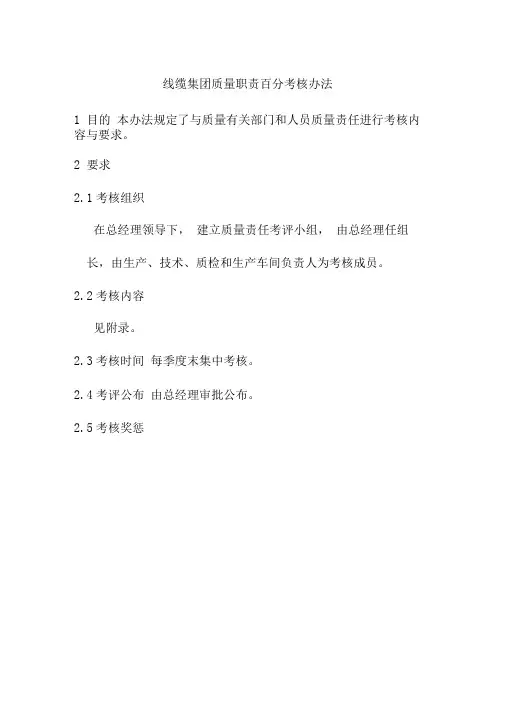 线缆集团质量职责百分考核办法

1 目的 本办法规定了与质量有关部门和人员质量责任进行考核内容与要求。

2 要求

2.1 考核组织

在总经理领导下， 建立质量责任考评小组， 由总经理任组长，由生产、技术、质检和生产车间负责人为考核成员。

2.2 考核内容

见附录。

2.3 考核时间 每季度末集中考核。

2.4 考评公布 由总经理审批公布。

2.5 考核奖惩